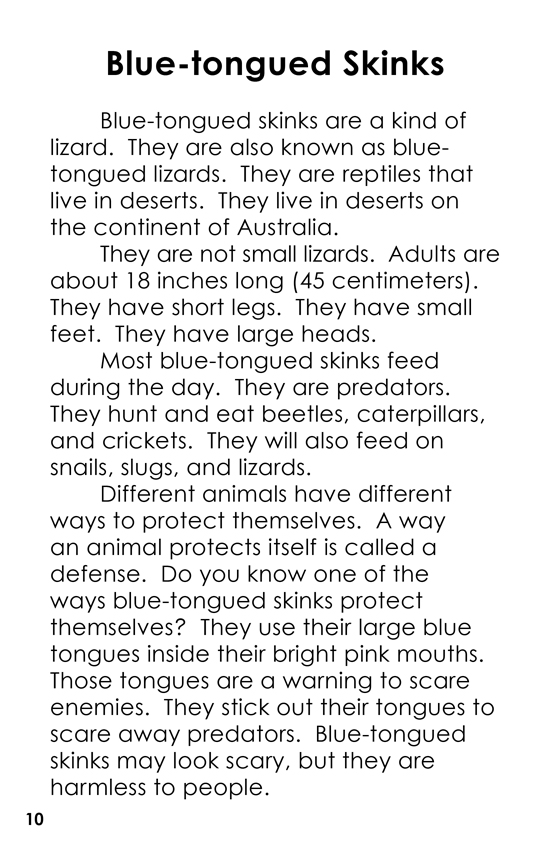 Blue-tongued Skinks

Blue-tongued skinks are a kind of lizard.  They are also known as blue-tongued lizards.  They are reptiles that live in deserts.  They live in deserts on the continent of Australia.

They are not small lizards.  Adults are about 18 inches long (45 centimeters). They have short legs.  They have small feet.  They have large heads.

Most blue-tongued skinks feed during the day.  They are predators. They hunt and eat beetles, caterpillars, and crickets.  They will also feed on snails, slugs, and lizards.

Different animals have different ways to protect themselves.  A way an animal protects itself is called a defense.  Do you know one of the ways blue-tongued skinks protect themselves?  They use their large blue tongues inside their bright pink mouths. Those tongues are a warning to scare enemies.  They stick out their tongues to scare away predators.  Blue-tongued skinks may look scary, but they are harmless to people.

10